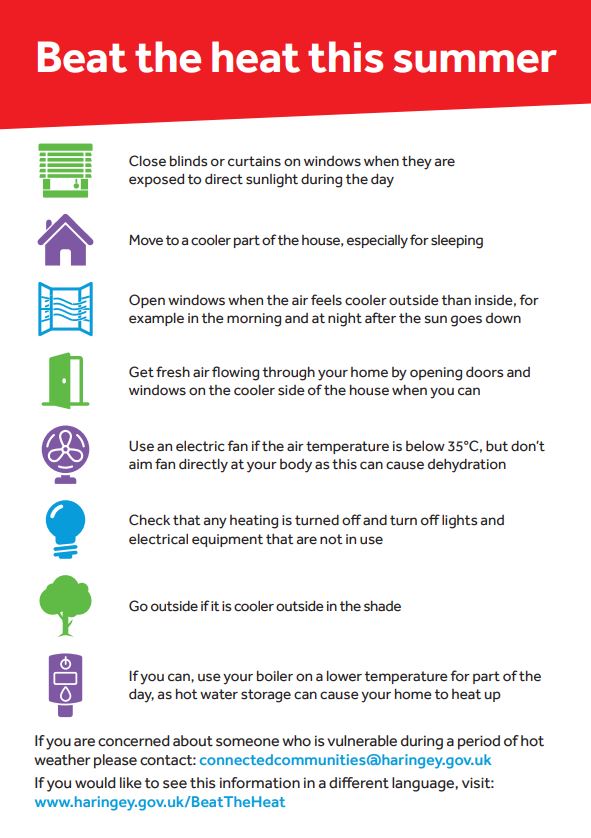 Beat the heat this summer

Close blinds or curtains on windows when they are exposed to direct sunlight during the day

Move to a cooler part of the house, especially for sleeping

Open windows when the air feels cooler outside than inside, for example in the morning and at night after the sun goes down

Get fresh air flowing through your home by opening doors and windows on the cooler side of the house when you can

Use an electric fan if the air temperature is below 35°C, but don't aim fan directly at your body as this can cause dehydration

Check that any heating is turned off and turn off lights and electrical equipment that are not in use

Go outside if it is cooler outside in the shade

If you can, use your boiler on a lower temperature for part of the day, as hot water storage can cause your home to heat up

If you are concerned about someone who is vulnerable during a period of hot weather please contact: connectedcommunities@haringey.gov.uk

If you would like to see this information in a different language, visit: www.haringey.gov.uk/BeatTheHeat